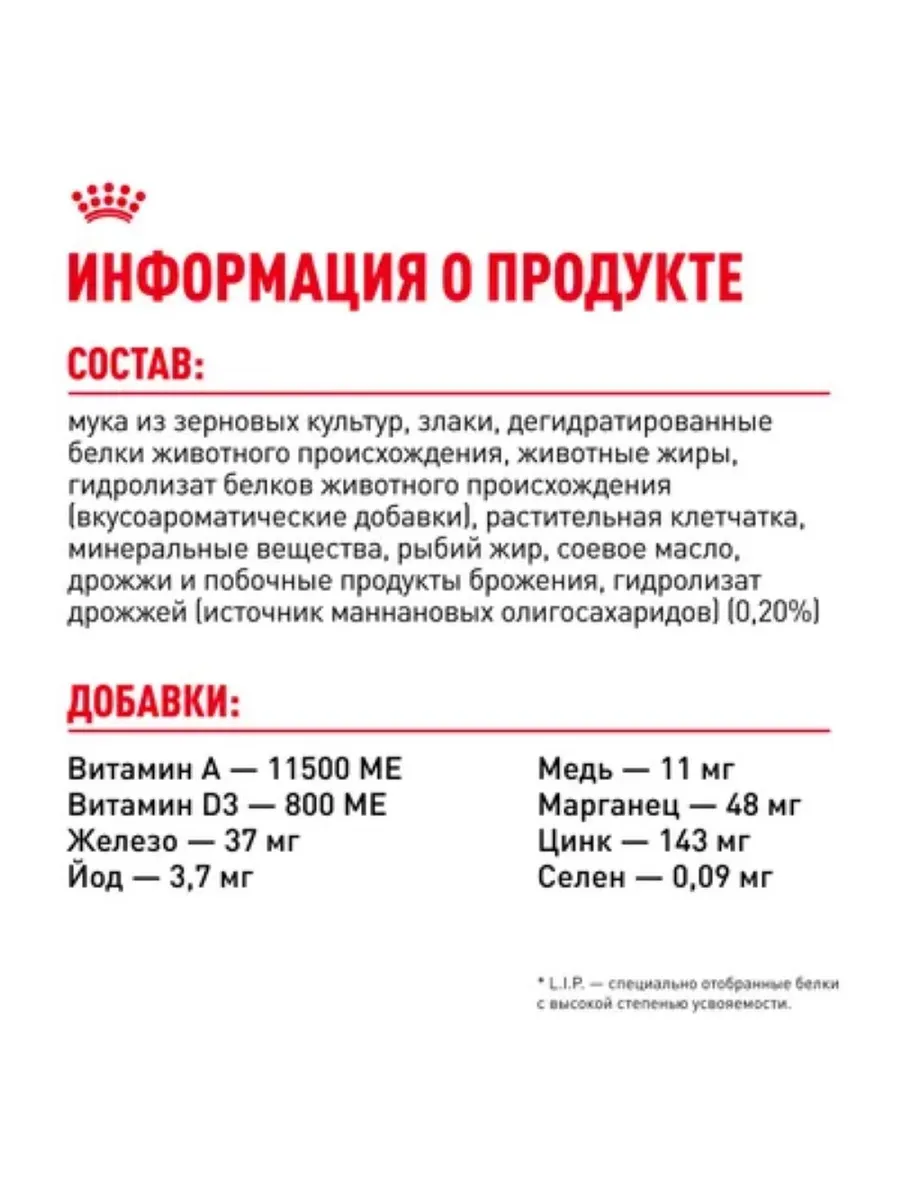 ИНФОРМАЦИЯ О ПРОДУКТЕ

СОСТАВ:

мука из зерновых культур, злаки, дегидратированные белки животного происхождения, животные жиры, гидролизат белков животного происхождения (вкусоароматические добавки), растительная клетчатка, минеральные вещества, рыбий жир, соевое масло, дрожжи и побочные продукты брожения, гидролизат дрожжей (источник маннановых олигосахаридов) (0,20%)

ДОБАВКИ:

Витамин А — 11500 МЕ
Витамин D3 — 800 МЕ
Железо — 37 мг
Йод — 3,7 мг

Медь — 11 мг
Марганец — 48 мг
Цинк — 143 мг
Селен — 0,09 мг

* L.I.P. — специально отобранные белки с высокой степенью усвояемости.